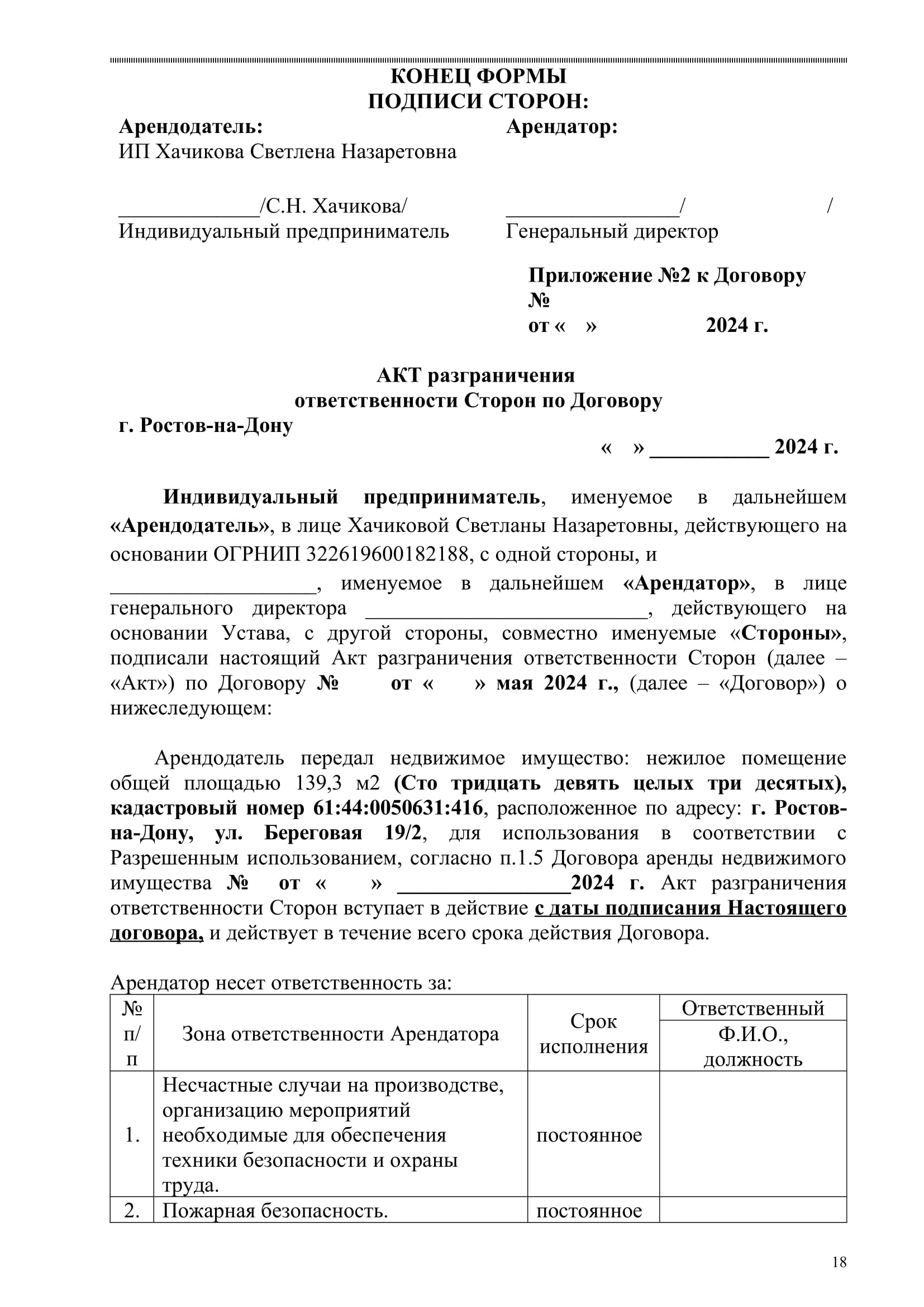 КОНЕЦ ФОРМЫ
ПОДПИСИ СТОРОН:

Арендодатель:
ИП Хачикова Светлена Назаретовна

_____________/С.Н. Хачикова/
Индивидуальный предприниматель

Арендатор:

________________/ /
Генеральный директор

Приложение №2 к Договору №
от « » 2024 г.

АКТ разграничения
ответственности Сторон по Договору

г. Ростов-на-Дону
« » ___________ 2024 г.

Индивидуальный предприниматель, именуемое в дальнейшем «Арендодатель», в лице Хачиковой Светланы Назаретовны, действующего на основании ОГРНИП 322619600182188, с одной стороны, и ___________________, именуемое в дальнейшем «Арендатор», в лице генерального директора __________________________, действующего на основании Устава, с другой стороны, совместно именуемые «Стороны», подписали настоящий Акт разграничения ответственности Сторон (далее – «Акт») по Договору № от « » мая 2024 г., (далее – «Договор») о нижеследующем:

Арендодатель передал недвижимое имущество: нежилое помещение общей площадью 139,3 м2 (Сто тридцать девять целых три десятых), кадастровый номер 61:44:0050631:416, расположенное по адресу: г. Ростов-на-Дону, ул. Береговая 19/2, для использования в соответствии с Разрешенным использованием, согласно п.1.5 Договора аренды недвижимого имущества № от « » ________________2024 г. Акт разграничения ответственности Сторон вступает в действие с даты подписания Настоящего договора, и действует в течение всего срока действия Договора.

Арендатор несет ответственность за:

| № п/п | Зона ответственности Арендатора | Срок исполнения | Ответственный Ф.И.О., должность |
|---|---|---|---|
| 1. | Несчастные случаи на производстве, организацию мероприятий необходимые для обеспечения техники безопасности и охраны труда. | постоянное | |
| 2. | Пожарная безопасность. | постоянное | |

18